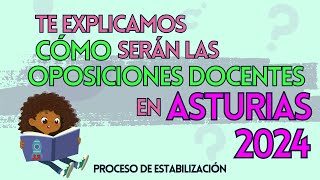 TE EXPLICAMOS CÓMO SERÁN LAS OPOSICIONES DOCENTES EN ASTURIAS 2024

PROCESO DE ESTABILIZACIÓN